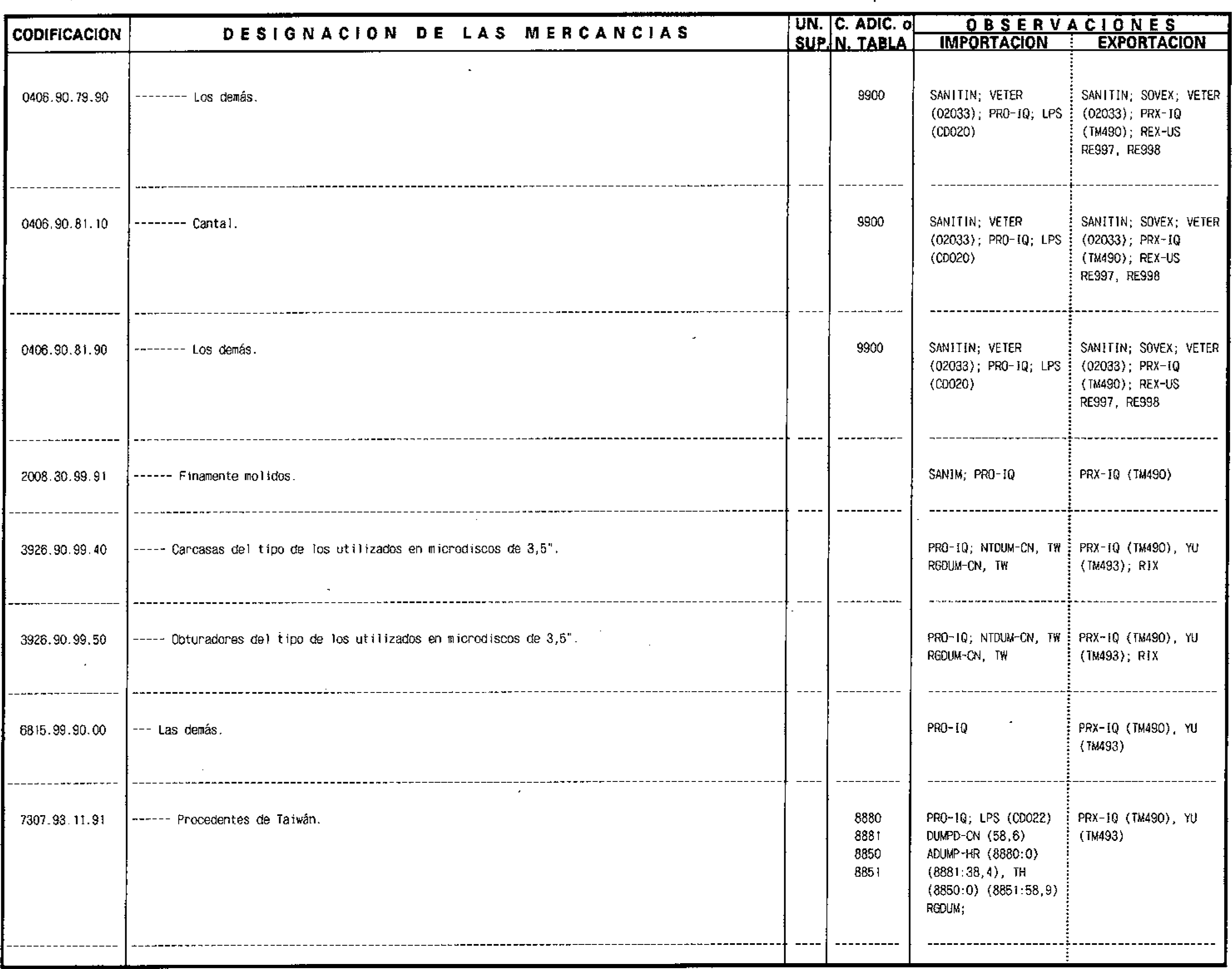 | CODIFICACION | DESIGNACION DE LAS MERCANCIAS | UN. SUP. | C. ADIC. o N. TABLA | OBSERVACIONES IMPORTACION | OBSERVACIONES EXPORTACION |
|---|---|---|---|---|---|
| 0406.90.79.90 | -------- Los demás. | | 9900 | SANITIN; VETER (02033); PRO-IQ; LPS (CD020) | SANITIN; SOVEX; VETER (02033); PRX-IQ (TM490); REX-US RE997, RE998 |
| 0406.90.81.10 | -------- Cantal. | | 9900 | SANITIN; VETER (02033); PRO-IQ; LPS (CD020) | SANITIN; SOVEX; VETER (02033); PRX-IQ (TM490); REX-US RE997, RE998 |
| 0406.90.81.90 | -------- Los demás. | | 9900 | SANITIN; VETER (02033); PRO-IQ; LPS (CD020) | SANITIN; SOVEX; VETER (02033); PRX-IQ (TM490); REX-US RE997, RE998 |
| 2008.30.99.91 | ------ Finamente molidos. | | | SANIM; PRO-IQ | PRX-IQ (TM490) |
| 3926.90.99.40 | ----- Carcasas del tipo de los utilizados en microdiscos de 3,5". | | | PRO-IQ; NTDUM-CN, TW RGDUM-CN, TW | PRX-IQ (TM490), YU (TM493); RIX |
| 3926.90.99.50 | ----- Obturadores del tipo de los utilizados en microdiscos de 3,5". | | | PRO-IQ; NTDUM-CN, TW RGDUM-CN, TW | PRX-IQ (TM490), YU (TM493); RIX |
| 6815.99.90.00 | --- Las demás. | | | PRO-IQ | PRX-IQ (TM490), YU (TM493) |
| 7307.93.11.91 | ------ Procedentes de Taiwán. | | 8880 8881 8850 8851 | PRO-IQ; LPS (CD022) DUMPD-CN (58,6) ADUMP-HR (8880:0) (8881:38,4), TH (8850:0) (8851:58,9) RGDUM; | PRX-IQ (TM490), YU (TM493) |